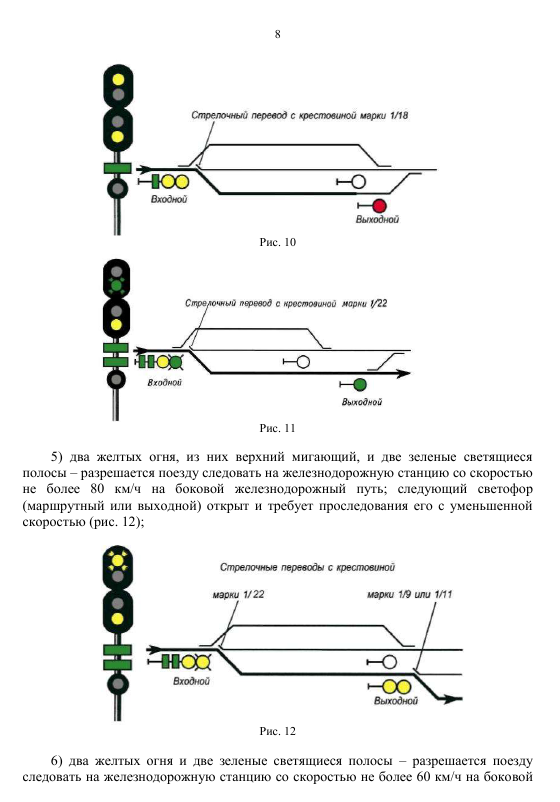 8

Стрелочный перевод с крестовиной марки 1/18

Входной

Выходной

Рис. 10

Стрелочный перевод с крестовиной марки 1/22

Входной

Выходной

Рис. 11

5) два желтых огня, из них верхний мигающий, и две зеленые светящиеся полосы – разрешается поезду следовать на железнодорожную станцию со скоростью не более 80 км/ч на боковой железнодорожный путь; следующий светофор (маршрутный или выходной) открыт и требует проследования его с уменьшенной скоростью (рис. 12);

Стрелочные переводы с крестовиной

марки 1/22

марки 1/9 или 1/11

Входной

Выходной

Рис. 12

6) два желтых огня и две зеленые светящиеся полосы – разрешается поезду следовать на железнодорожную станцию со скоростью не более 60 км/ч на боковой